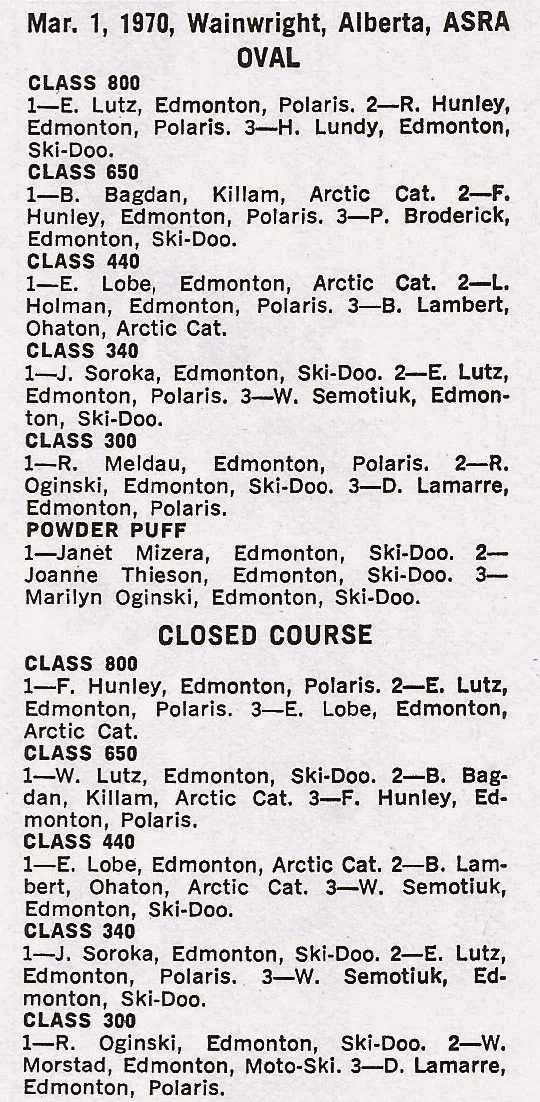 Mar. 1, 1970, Wainwright, Alberta, ASRA
OVAL

CLASS 800
1—E. Lutz, Edmonton, Polaris. 2—R. Hunley, Edmonton, Polaris. 3—H. Lundy, Edmonton, Ski-Doo.

CLASS 650
1—B. Bagdan, Killam, Arctic Cat. 2—F. Hunley, Edmonton, Polaris. 3—P. Broderick, Edmonton, Ski-Doo.

CLASS 440
1—E. Lobe, Edmonton, Arctic Cat. 2—L. Holman, Edmonton, Polaris. 3—B. Lambert, Ohaton, Arctic Cat.

CLASS 340
1—J. Soroka, Edmonton, Ski-Doo. 2—E. Lutz, Edmonton, Polaris. 3—W. Semotiuk, Edmonton, Ski-Doo.

CLASS 300
1—R. Meldau, Edmonton, Polaris. 2—R. Oginski, Edmonton, Ski-Doo. 3—D. Lamarre, Edmonton, Polaris.

POWDER PUFF
1—Janet Mizera, Edmonton, Ski-Doo. 2—Joanne Thieson, Edmonton, Ski-Doo. 3—Marilyn Oginski, Edmonton, Ski-Doo.

CLOSED COURSE

CLASS 800
1—F. Hunley, Edmonton, Polaris. 2—E. Lutz, Edmonton, Polaris. 3—E. Lobe, Edmonton, Arctic Cat.

CLASS 650
1—W. Lutz, Edmonton, Ski-Doo. 2—B. Bagdan, Killam, Arctic Cat. 3—F. Hunley, Edmonton, Polaris.

CLASS 440
1—E. Lobe, Edmonton, Arctic Cat. 2—B. Lambert, Ohaton, Arctic Cat. 3—W. Semotiuk, Edmonton, Ski-Doo.

CLASS 340
1—J. Soroka, Edmonton, Ski-Doo. 2—E. Lutz, Edmonton, Polaris. 3—W. Semotiuk, Edmonton, Ski-Doo.

CLASS 300
1—R. Oginski, Edmonton, Ski-Doo. 2—W. Morstad, Edmonton, Moto-Ski. 3—D. Lamarre, Edmonton, Polaris.